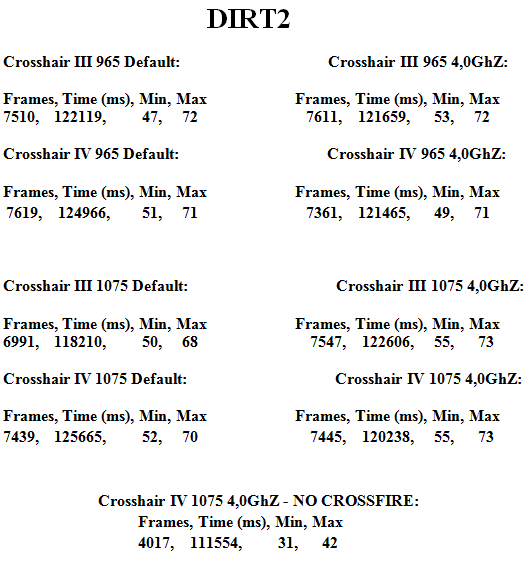 DIRT2

Crosshair III 965 Default:

Frames, Time (ms), Min, Max
7510, 122119, 47, 72

Crosshair IV 965 Default:

Frames, Time (ms), Min, Max
7619, 124966, 51, 71

Crosshair III 1075 Default:

Frames, Time (ms), Min, Max
6991, 118210, 50, 68

Crosshair IV 1075 Default:

Frames, Time (ms), Min, Max
7439, 125665, 52, 70

Crosshair III 965 4,0GhZ:

Frames, Time (ms), Min, Max
7611, 121659, 53, 72

Crosshair IV 965 4,0GhZ:

Frames, Time (ms), Min, Max
7361, 121465, 49, 71

Crosshair III 1075 4,0GhZ:

Frames, Time (ms), Min, Max
7547, 122606, 55, 73

Crosshair IV 1075 4,0GhZ:

Frames, Time (ms), Min, Max
7445, 120238, 55, 73

Crosshair IV 1075 4,0GhZ - NO CROSSFIRE:
Frames, Time (ms), Min, Max
4017, 111554, 31, 42